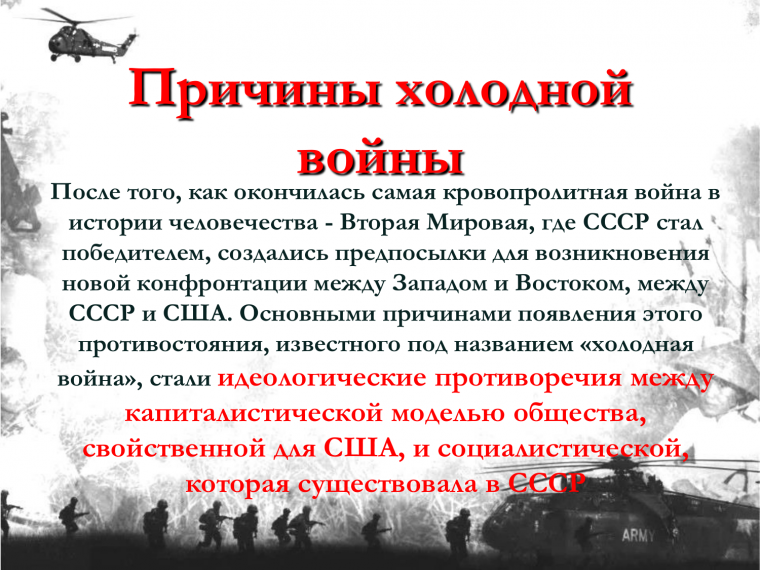 Причины холодной войны

После того, как окончилась самая кровопролитная война в истории человечества - Вторая Мировая, где СССР стал победителем, создались предпосылки для возникновения новой конфронтации между Западом и Востоком, между СССР и США. Основными причинами появления этого противостояния, известного под названием «холодная война», стали идеологические противоречия между капиталистической моделью общества, свойственной для США, и социалистической, которая существовала в СССР

ARMY